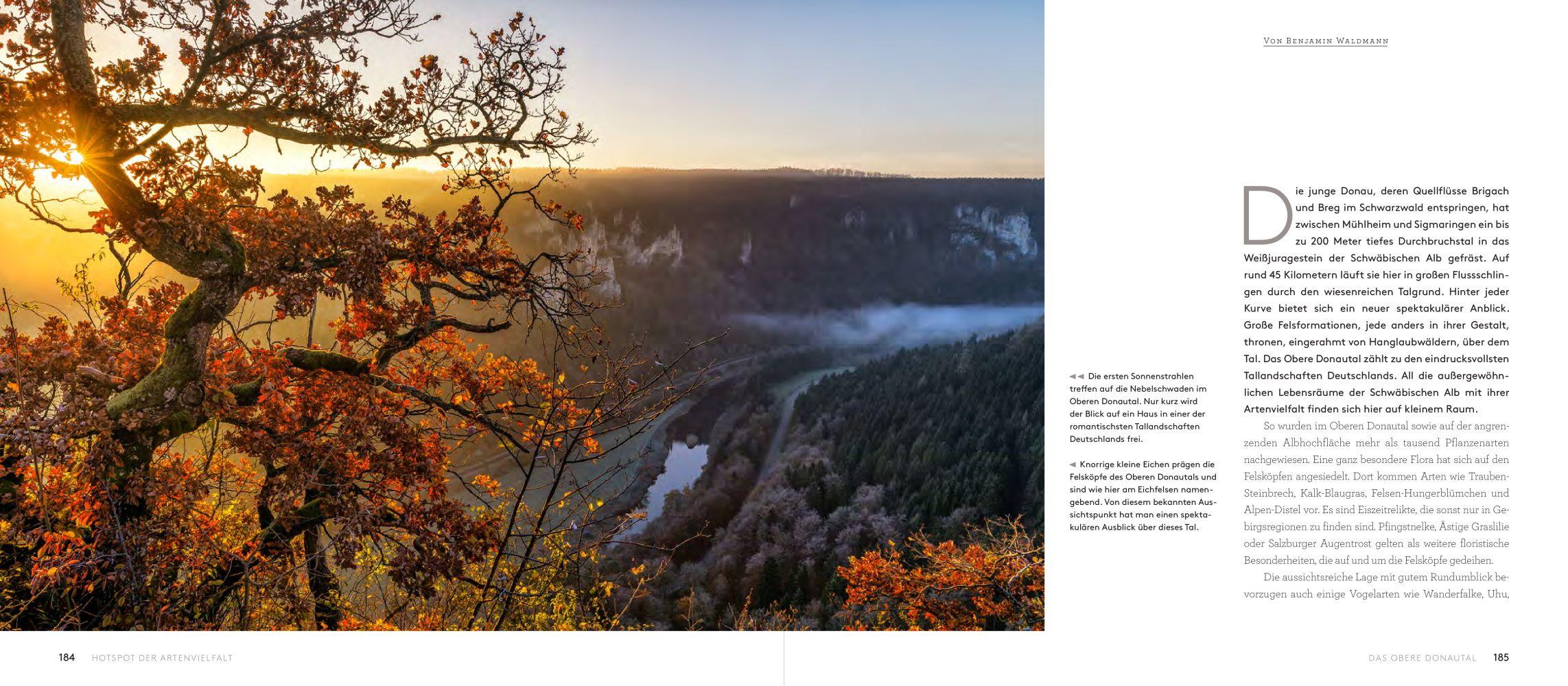 Von Benjamin Waldmann

◄◄ Die ersten Sonnenstrahlen treffen auf die Nebelschwaden im Oberen Donautal. Nur kurz wird der Blick auf ein Haus in einer der romantischsten Tallandschaften Deutschlands frei.

◄ Knorrige kleine Eichen prägen die Felsköpfe des Oberen Donautals und sind wie hier am Eichfelsen namengebend. Von diesem bekannten Aussichtspunkt hat man einen spektakulären Ausblick über dieses Tal.

Die junge Donau, deren Quellflüsse Brigach und Breg im Schwarzwald entspringen, hat zwischen Mühlheim und Sigmaringen ein bis zu 200 Meter tiefes Durchbruchstal in das Weißjuragestein der Schwäbischen Alb gefräst. Auf rund 45 Kilometern läuft sie hier in großen Flussschlingen durch den wiesenreichen Talgrund. Hinter jeder Kurve bietet sich ein neuer spektakulärer Anblick. Große Felsformationen, jede anders in ihrer Gestalt, thronen, eingerahmt von Hanglaubwäldern, über dem Tal. Das Obere Donautal zählt zu den eindrucksvollsten Tallandschaften Deutschlands. All die außergewöhnlichen Lebensräume der Schwäbischen Alb mit ihrer Artenvielfalt finden sich hier auf kleinem Raum.

So wurden im Oberen Donautal sowie auf der angrenzenden Albhochfläche mehr als tausend Pflanzenarten nachgewiesen. Eine ganz besondere Flora hat sich auf den Felsköpfen angesiedelt. Dort kommen Arten wie Trauben-Steinbrech, Kalk-Blaugras, Felsen-Hungerblümchen und Alpen-Distel vor. Es sind Eiszeitrelikte, die sonst nur in Gebirgsregionen zu finden sind. Pfingstnelke, Ästige Graslilie oder Salzburger Augentrost gelten als weitere floristische Besonderheiten, die auf und um die Felsköpfe gedeihen.

Die aussichtsreiche Lage mit gutem Rundumblick bevorzugen auch einige Vogelarten wie Wanderfalke, Uhu,

184 HOTSPOT DER ARTENVIELFALT

DAS OBERE DONAUTAL 185